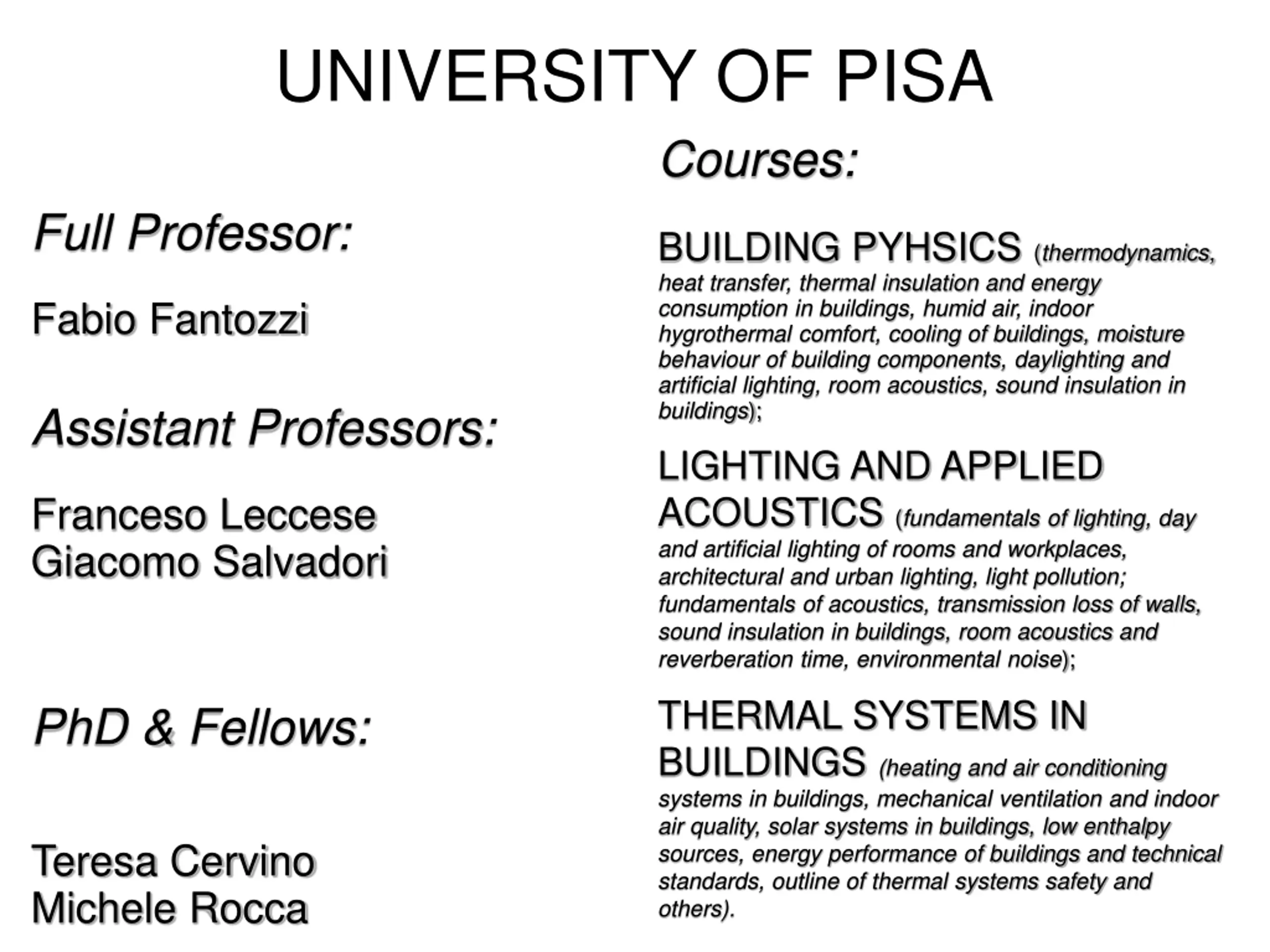 UNIVERSITY OF PISA

Full Professor:

Fabio Fantozzi

Assistant Professors:

Franceso Leccese
Giacomo Salvadori

PhD & Fellows:

Teresa Cervino
Michele Rocca

Courses:

BUILDING PYHSICS (thermodynamics, heat transfer, thermal insulation and energy consumption in buildings, humid air, indoor hygrothermal comfort, cooling of buildings, moisture behaviour of building components, daylighting and artificial lighting, room acoustics, sound insulation in buildings);

LIGHTING AND APPLIED ACOUSTICS (fundamentals of lighting, day and artificial lighting of rooms and workplaces, architectural and urban lighting, light pollution; fundamentals of acoustics, transmission loss of walls, sound insulation in buildings, room acoustics and reverberation time, environmental noise);

THERMAL SYSTEMS IN BUILDINGS (heating and air conditioning systems in buildings, mechanical ventilation and indoor air quality, solar systems in buildings, low enthalpy sources, energy performance of buildings and technical standards, outline of thermal systems safety and others).